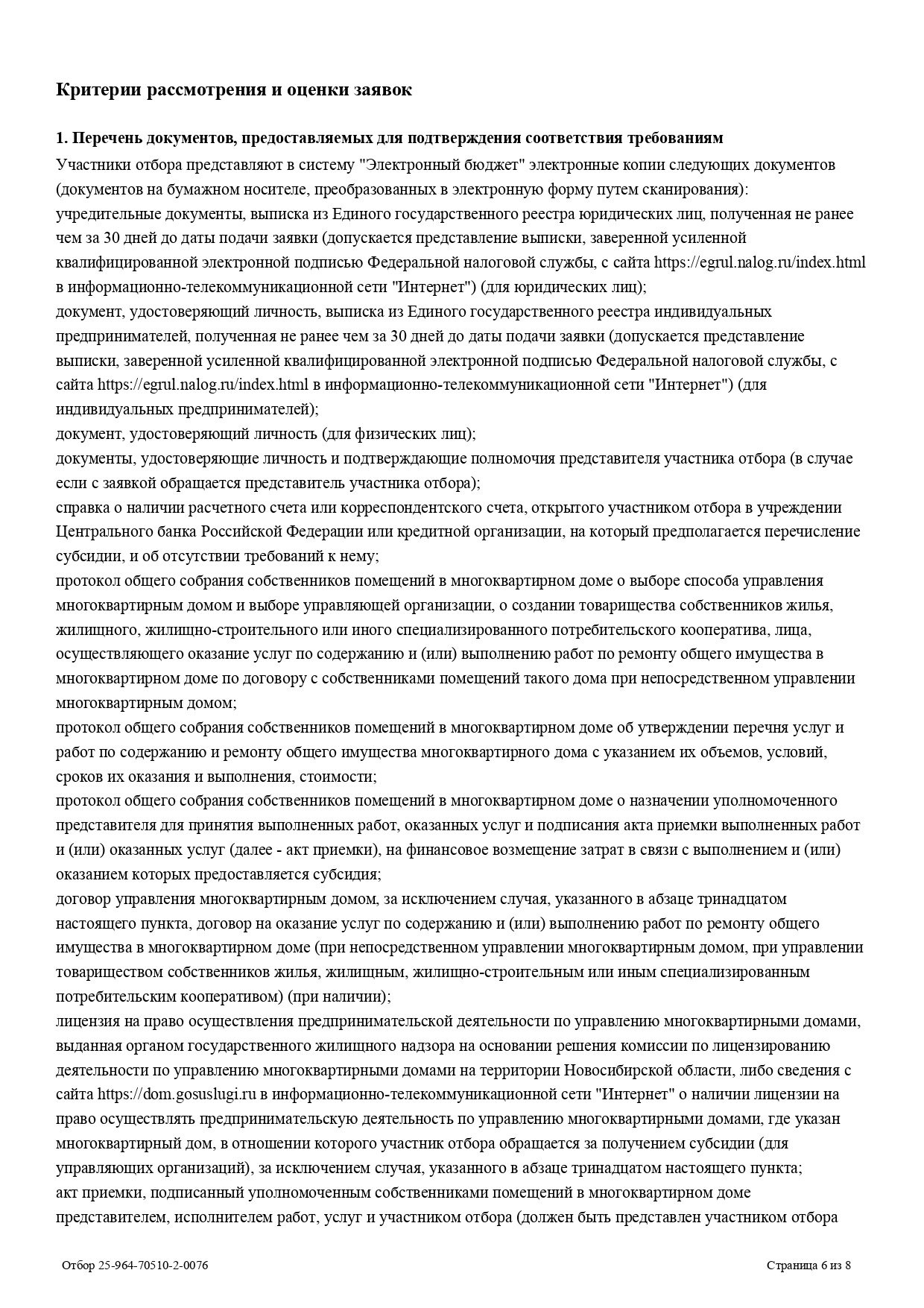 Критерии рассмотрения и оценки заявок

1. Перечень документов, предоставляемых для подтверждения соответствия требованиям

Участники отбора представляют в систему "Электронный бюджет" электронные копии следующих документов (документов на бумажном носителе, преобразованных в электронную форму путем сканирования):

учредительные документы, выписка из Единого государственного реестра юридических лиц, полученная не ранее чем за 30 дней до даты подачи заявки (допускается представление выписки, заверенной усиленной квалифицированной электронной подписью Федеральной налоговой службы, с сайта https://egrul.nalog.ru/index.html в информационно-телекоммуникационной сети "Интернет") (для юридических лиц);

документ, удостоверяющий личность, выписка из Единого государственного реестра индивидуальных предпринимателей, полученная не ранее чем за 30 дней до даты подачи заявки (допускается представление выписки, заверенной усиленной квалифицированной электронной подписью Федеральной налоговой службы, с сайта https://egrul.nalog.ru/index.html в информационно-телекоммуникационной сети "Интернет") (для индивидуальных предпринимателей);

документ, удостоверяющий личность (для физических лиц);

документы, удостоверяющие личность и подтверждающие полномочия представителя участника отбора (в случае если с заявкой обращается представитель участника отбора);

справка о наличии расчетного счета или корреспондентского счета, открытого участником отбора в учреждении Центрального банка Российской Федерации или кредитной организации, на который предполагается перечисление субсидии, и об отсутствии требований к нему;

протокол общего собрания собственников помещений в многоквартирном доме о выборе способа управления многоквартирным домом и выборе управляющей организации, о создании товарищества собственников жилья, жилищного, жилищно-строительного или иного специализированного потребительского кооператива, лица, осуществляющего оказание услуг по содержанию и (или) выполнению работ по ремонту общего имущества в многоквартирном доме по договору с собственниками помещений такого дома при непосредственном управлении многоквартирным домом;

протокол общего собрания собственников помещений в многоквартирном доме об утверждении перечня услуг и работ по содержанию и ремонту общего имущества многоквартирного дома с указанием их объемов, условий, сроков их оказания и выполнения, стоимости;

протокол общего собрания собственников помещений в многоквартирном доме о назначении уполномоченного представителя для принятия выполненных работ, оказанных услуг и подписания акта приемки выполненных работ и (или) оказанных услуг (далее - акт приемки), на финансовое возмещение затрат в связи с выполнением и (или) оказанием которых предоставляется субсидия;

договор управления многоквартирным домом, за исключением случая, указанного в абзаце тринадцатом настоящего пункта, договор на оказание услуг по содержанию и (или) выполнению работ по ремонту общего имущества в многоквартирном доме (при непосредственном управлении многоквартирным домом, при управлении товариществом собственников жилья, жилищным, жилищно-строительным или иным специализированным потребительским кооперативом) (при наличии);

лицензия на право осуществления предпринимательской деятельности по управлению многоквартирными домами, выданная органом государственного жилищного надзора на основании решения комиссии по лицензированию деятельности по управлению многоквартирными домами на территории Новосибирской области, либо сведения с сайта https://dom.gosuslugi.ru в информационно-телекоммуникационной сети "Интернет" о наличии лицензии на право осуществлять предпринимательскую деятельность по управлению многоквартирными домами, где указан многоквартирный дом, в отношении которого участник отбора обращается за получением субсидии (для управляющих организаций), за исключением случая, указанного в абзаце тринадцатом настоящего пункта;

акт приемки, подписанный уполномоченным собственниками помещений в многоквартирном доме представителем, исполнителем работ, услуг и участником отбора (должен быть представлен участником отбора

Отбор 25-964-70510-2-0076

Страница 6 из 8